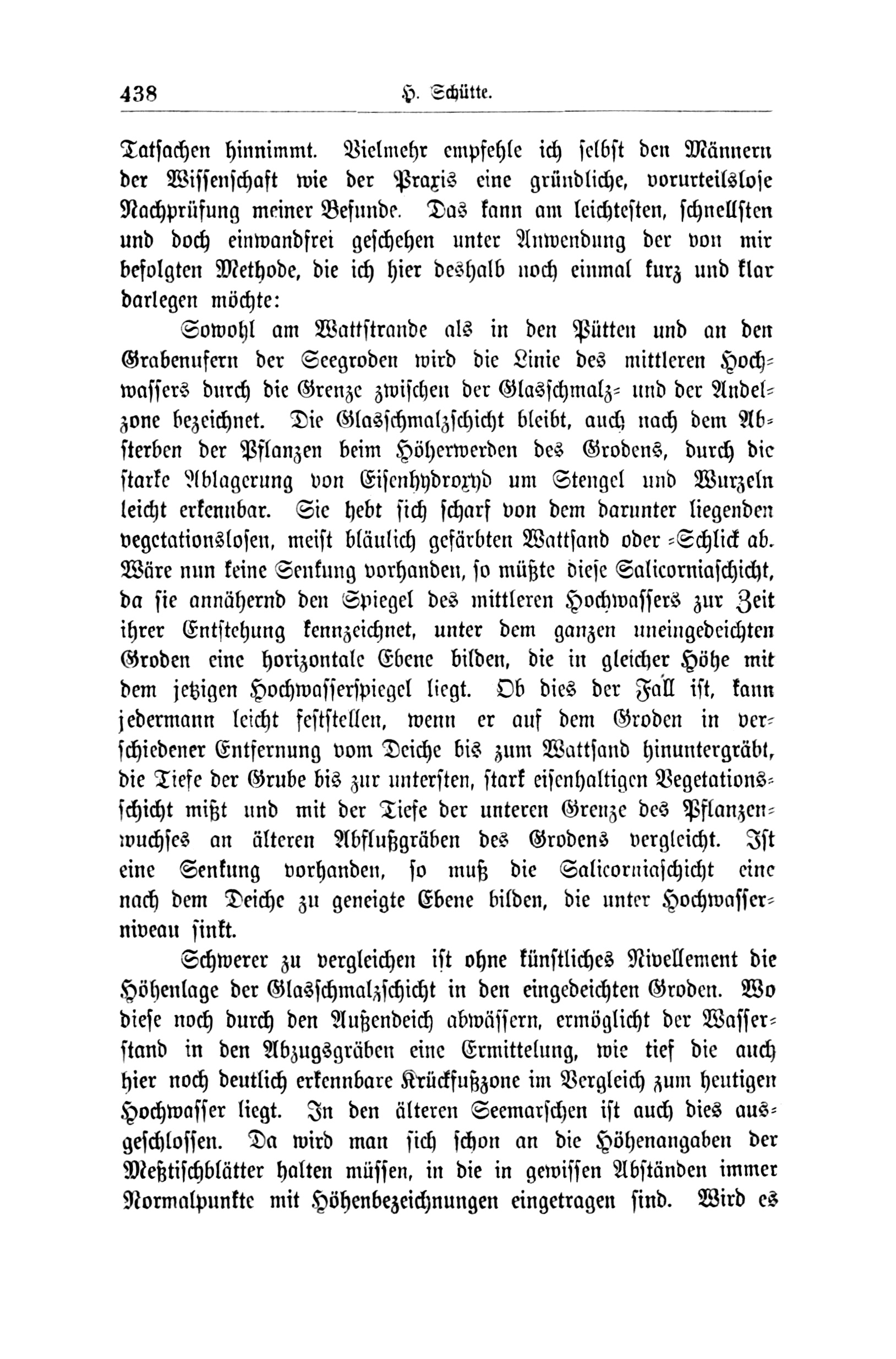 438 H. Schütte.

Tatsachen hinnimmt. Vielmehr empfehle ich selbst den Männern der Wissenschaft wie der Praxis eine gründliche, vorurteilslose Nachprüfung meiner Befunde. Das kann am leichtesten, schnellsten und doch einwandfrei geschehen unter Anwendung der von mir befolgten Methode, die ich hier deshalb noch einmal kurz und klar darlegen möchte:

Sowohl am Wattstrande als in den Pütten und an den Grabenufern der Seegroden wird die Linie des mittleren Hochwassers durch die Grenze zwischen der Glasschmalz- und der Andelzone bezeichnet. Die Glasschmalzschicht bleibt, auch nach dem Absterben der Pflanzen beim Höherwerden des Grodens, durch die starke Ablagerung von Eisenhydroxyd um Stengel und Wurzeln leicht erkennbar. Sie hebt sich scharf von dem darunter liegenden vegetationslosen, meist bläulich gefärbten Wattsand oder -Schlick ab. Wäre nun keine Senkung vorhanden, so müßte diese Salicorniaschicht, da sie annähernd den Spiegel des mittleren Hochwassers zur Zeit ihrer Entstehung kennzeichnet, unter dem ganzen uneingedeichten Groden eine horizontale Ebene bilden, die in gleicher Höhe mit dem jetzigen Hochwasserspiegel liegt. Ob dies der Fall ist, kann jedermann leicht feststellen, wenn er auf dem Groden in verschiedener Entfernung vom Deiche bis zum Wattsand hinuntergräbt, die Tiefe der Grube bis zur untersten, stark eisenhaltigen Vegetationsschicht mißt und mit der Tiefe der unteren Grenze des Pflanzenwuchses an älteren Abflußgräben des Grodens vergleicht. Ist eine Senkung vorhanden, so muß die Salicorniaschicht eine nach dem Deiche zu geneigte Ebene bilden, die unter Hochwasserniveau sinkt.

Schwerer zu vergleichen ist ohne künstliches Nivellement die Höhenlage der Glasschmalzschicht in den eingedeichten Groden. Wo diese noch durch den Außendeich abwässern, ermöglicht der Wasserstand in den Abzugsgräben eine Ermittelung, wie tief die auch hier noch deutlich erkennbare Krückfußzone im Vergleich zum heutigen Hochwasser liegt. In den älteren Seemarschen ist auch dies ausgeschlossen. Da wird man sich schon an die Höhenangaben der Meßtischblätter halten müssen, in die in gewissen Abständen immer Normalpunkte mit Höhenbezeichnungen eingetragen sind. Wird es